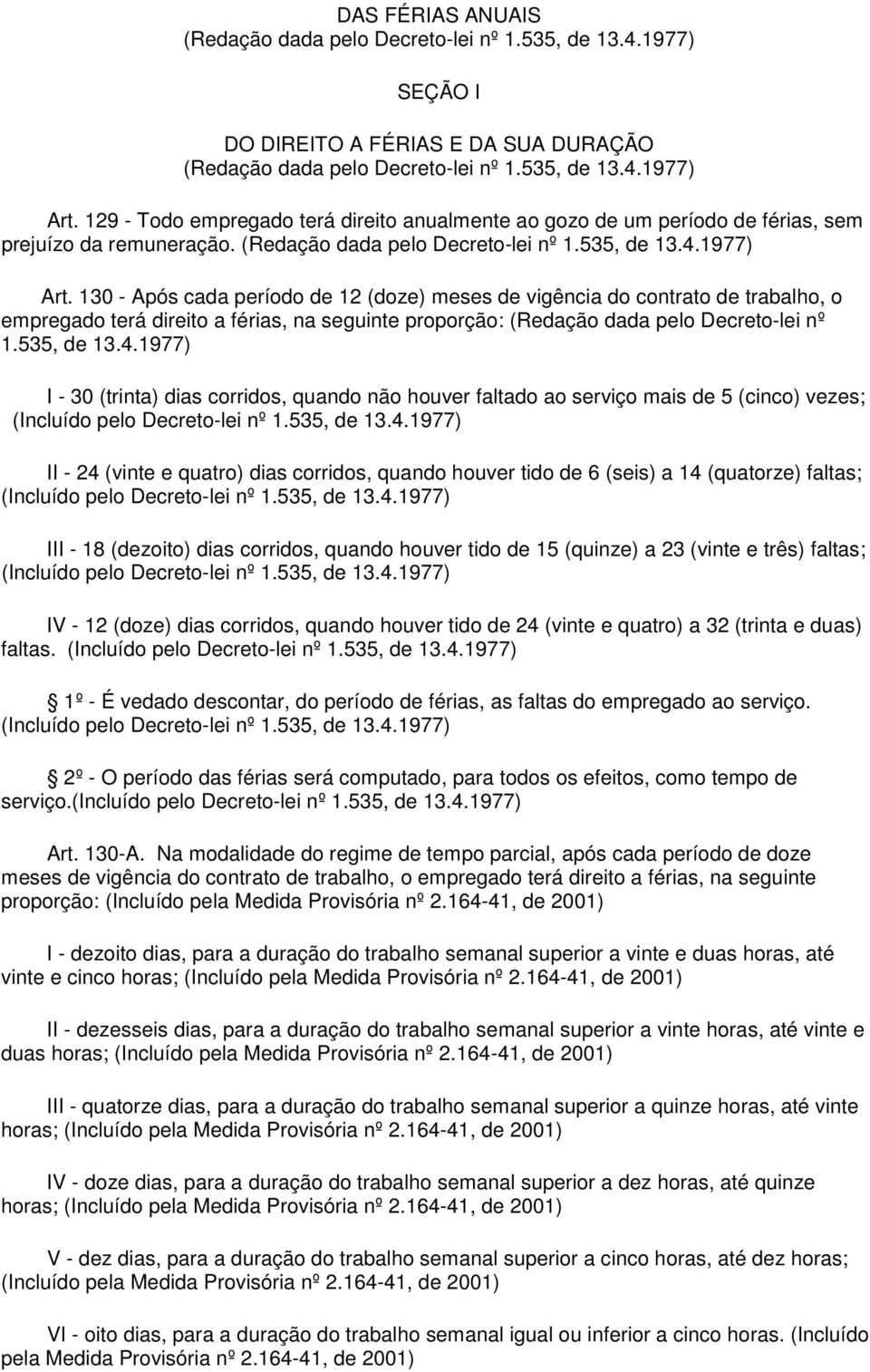 DAS FÉRIAS ANUAIS
(Redação dada pelo Decreto-lei nº 1.535, de 13.4.1977)

SEÇÃO I

DO DIREITO A FÉRIAS E DA SUA DURAÇÃO
(Redação dada pelo Decreto-lei nº 1.535, de 13.4.1977)

Art. 129 - Todo empregado terá direito anualmente ao gozo de um período de férias, sem prejuízo da remuneração. (Redação dada pelo Decreto-lei nº 1.535, de 13.4.1977)

Art. 130 - Após cada período de 12 (doze) meses de vigência do contrato de trabalho, o empregado terá direito a férias, na seguinte proporção: (Redação dada pelo Decreto-lei nº 1.535, de 13.4.1977)

I - 30 (trinta) dias corridos, quando não houver faltado ao serviço mais de 5 (cinco) vezes; (Incluído pelo Decreto-lei nº 1.535, de 13.4.1977)

II - 24 (vinte e quatro) dias corridos, quando houver tido de 6 (seis) a 14 (quatorze) faltas; (Incluído pelo Decreto-lei nº 1.535, de 13.4.1977)

III - 18 (dezoito) dias corridos, quando houver tido de 15 (quinze) a 23 (vinte e três) faltas; (Incluído pelo Decreto-lei nº 1.535, de 13.4.1977)

IV - 12 (doze) dias corridos, quando houver tido de 24 (vinte e quatro) a 32 (trinta e duas) faltas. (Incluído pelo Decreto-lei nº 1.535, de 13.4.1977)

1º - É vedado descontar, do período de férias, as faltas do empregado ao serviço. (Incluído pelo Decreto-lei nº 1.535, de 13.4.1977)

2º - O período das férias será computado, para todos os efeitos, como tempo de serviço.(Incluído pelo Decreto-lei nº 1.535, de 13.4.1977)

Art. 130-A. Na modalidade do regime de tempo parcial, após cada período de doze meses de vigência do contrato de trabalho, o empregado terá direito a férias, na seguinte proporção: (Incluído pela Medida Provisória nº 2.164-41, de 2001)

I - dezoito dias, para a duração do trabalho semanal superior a vinte e duas horas, até vinte e cinco horas; (Incluído pela Medida Provisória nº 2.164-41, de 2001)

II - dezesseis dias, para a duração do trabalho semanal superior a vinte horas, até vinte e duas horas; (Incluído pela Medida Provisória nº 2.164-41, de 2001)

III - quatorze dias, para a duração do trabalho semanal superior a quinze horas, até vinte horas; (Incluído pela Medida Provisória nº 2.164-41, de 2001)

IV - doze dias, para a duração do trabalho semanal superior a dez horas, até quinze horas; (Incluído pela Medida Provisória nº 2.164-41, de 2001)

V - dez dias, para a duração do trabalho semanal superior a cinco horas, até dez horas; (Incluído pela Medida Provisória nº 2.164-41, de 2001)

VI - oito dias, para a duração do trabalho semanal igual ou inferior a cinco horas. (Incluído pela Medida Provisória nº 2.164-41, de 2001)